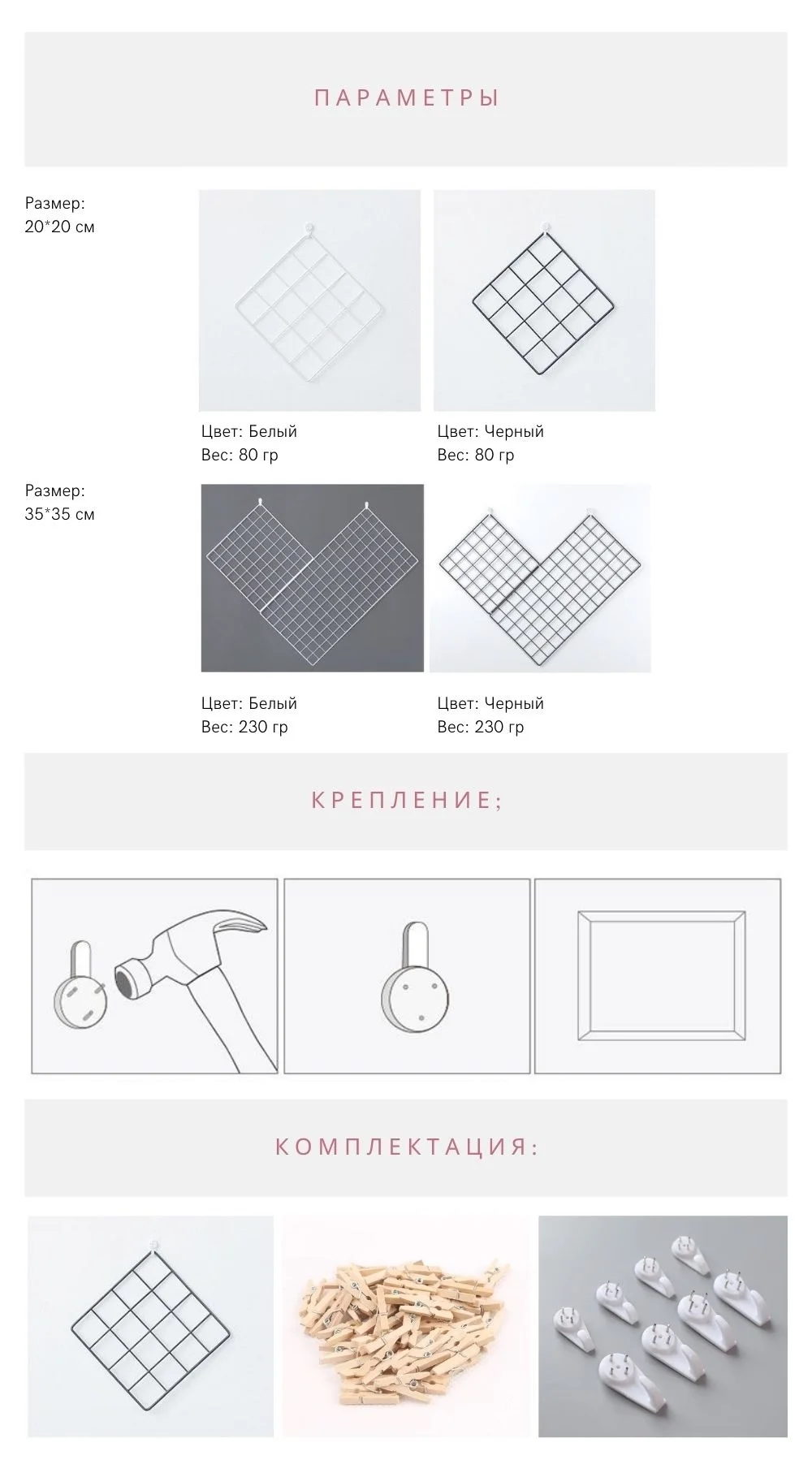 ПАРАМЕТРЫ

Размер:
20*20 см

Цвет: Белый
Вес: 80 гр

Цвет: Черный
Вес: 80 гр

Размер:
35*35 см

Цвет: Белый
Вес: 230 гр

Цвет: Черный
Вес: 230 гр

КРЕПЛЕНИЕ;

КОМПЛЕКТАЦИЯ: